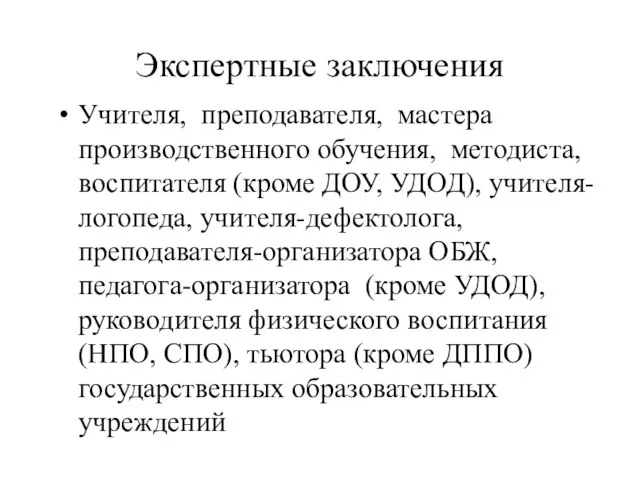 Экспертные заключения

• Учителя, преподавателя, мастера производственного обучения, методиста, воспитателя (кроме ДОУ, УДОД), учителя-логопеда, учителя-дефектолога, преподавателя-организатора ОБЖ, педагога-организатора (кроме УДОД), руководителя физического воспитания (НПО, СПО), тьютора (кроме ДППО) государственных образовательных учреждений